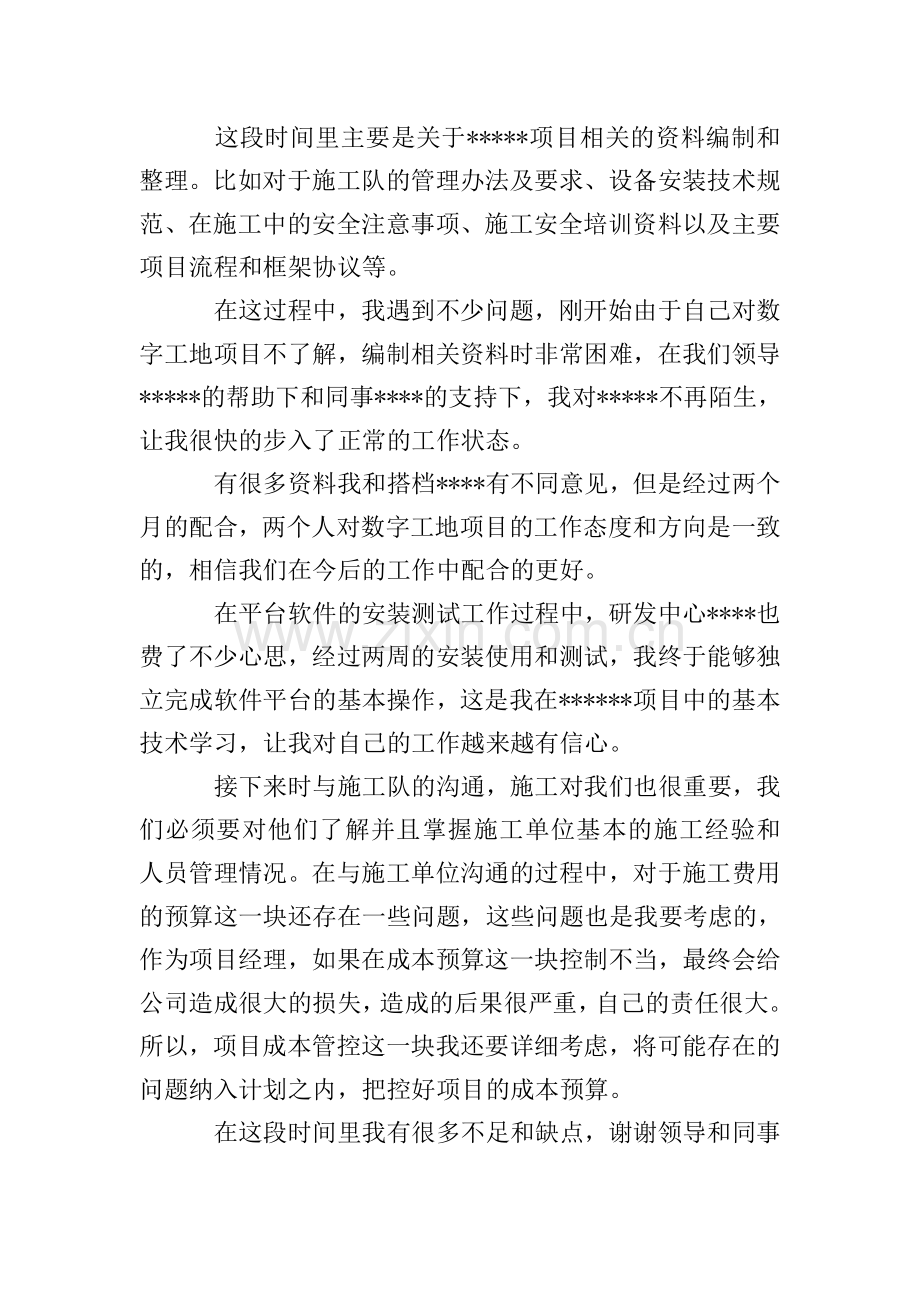 这段时间里主要是关于*****项目相关的资料编制和整理。比如对于施工队的管理办法及要求、设备安装技术规范、在施工中的安全注意事项、施工安全培训资料以及主要项目流程和框架协议等。

在这过程中，我遇到不少问题，刚开始由于自己对数字工地项目不了解，编制相关资料时非常困难，在我们领导*****的帮助下和同事****的支持下，我对*****不再陌生，让我很快的步入了正常的工作状态。

有很多资料我和搭档****有不同意见，但是经过两个月的配合，两个人对数字工地项目的工作态度和方向是一致的，相信我们在今后的工作中配合的更好。

在平台软件的安装测试工作过程中，研发中心****也费了不少心思，经过两周的安装使用和测试，我终于能够独立完成软件平台的基本操作，这是我在******项目中的基本技术学习，让我对自己的工作越来越有信心。

接下来时与施工队的沟通，施工对我们也很重要，我们必须要对他们了解并且掌握施工单位基本的施工经验和人员管理情况。在与施工单位沟通的过程中，对于施工费用的预算这一块还存在一些问题，这些问题也是我要考虑的，作为项目经理，如果在成本预算这一块控制不当，最终会给公司造成很大的损失，造成的后果很严重，自己的责任很大。所以，项目成本管控这一块我还要详细考虑，将可能存在的问题纳入计划之内，把控好项目的成本预算。

在这段时间里我有很多不足和缺点，谢谢领导和同事

www.zixin.com.cn